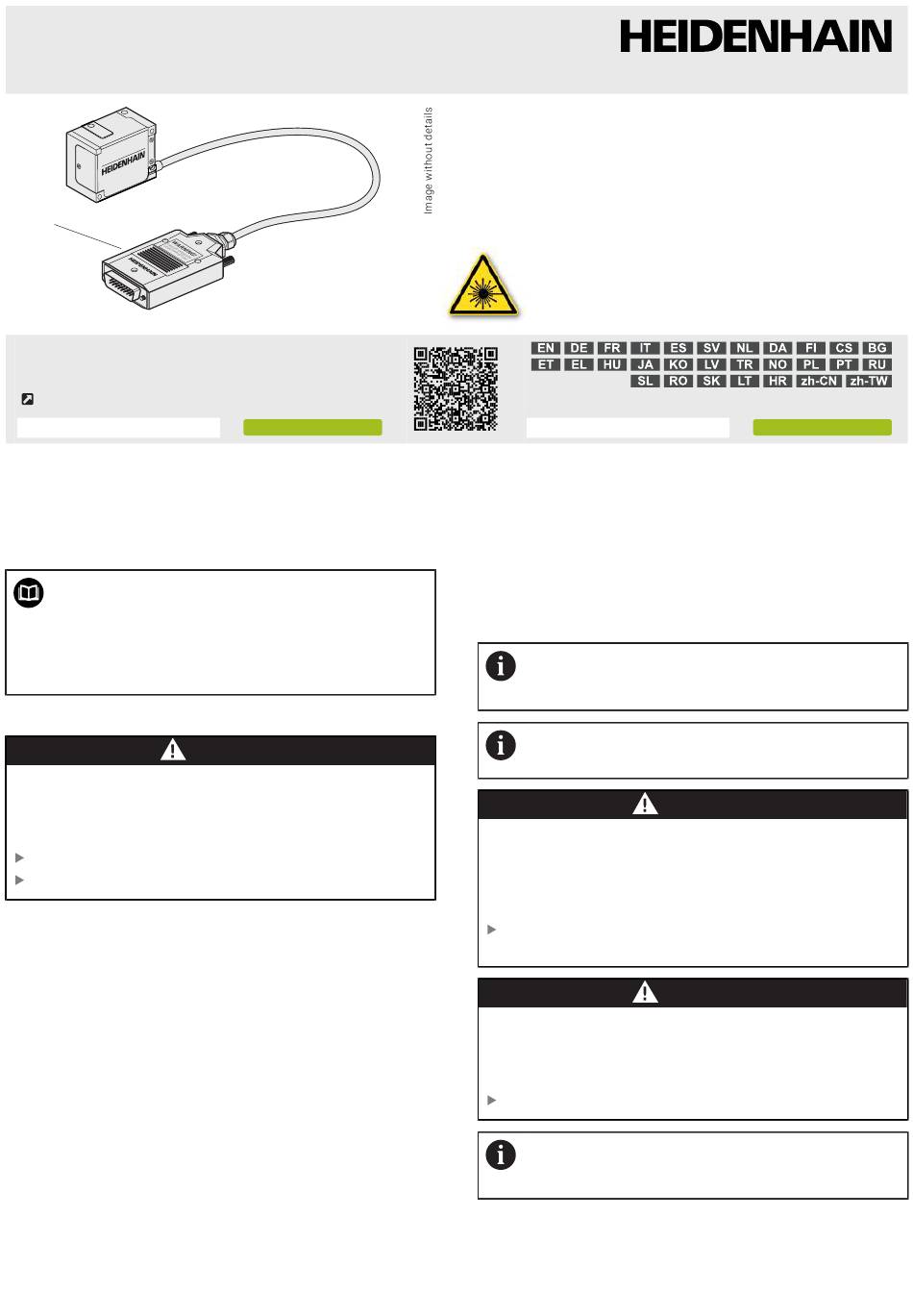 HEIDENHAIN

HEIDENHAIN

Image without details

EN DE FR IT ES SV NL DA FI CS BG
ET EL HU JA KO LV TR NO PL PT RU
SL RO SK LT HR zh-CN zh-TW